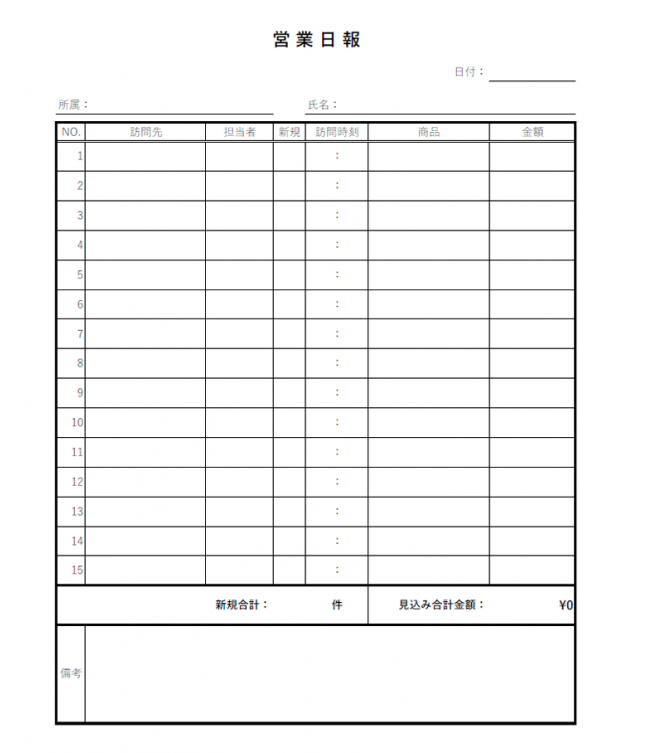 営業日報

日付：

所属：

氏名：

| NO. | 訪問先 | 担当者 | 新規 | 訪問時刻 | 商品 | 金額 |
|---|---|---|---|---|---|---|
| 1 | | | | : | | |
| 2 | | | | : | | |
| 3 | | | | : | | |
| 4 | | | | : | | |
| 5 | | | | : | | |
| 6 | | | | : | | |
| 7 | | | | : | | |
| 8 | | | | : | | |
| 9 | | | | : | | |
| 10 | | | | : | | |
| 11 | | | | : | | |
| 12 | | | | : | | |
| 13 | | | | : | | |
| 14 | | | | : | | |
| 15 | | | | : | | |

新規合計： 件 見込み合計金額： ¥0

備考